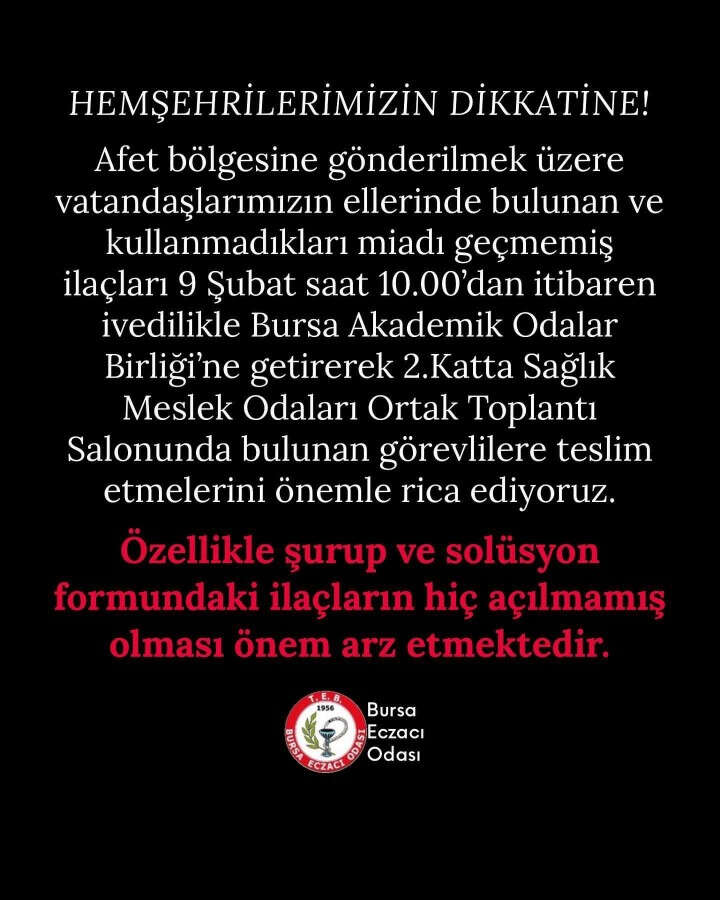 HEMŞEHRİLERİMİZİN DİKKATİNE!

Afet bölgesine gönderilmek üzere vatandaşlarımızın ellerinde bulunan ve kullanmadıkları miadı geçmemiş ilaçları 9 Şubat saat 10.00'dan itibaren ivedilikle Bursa Akademik Odalar Birliği'ne getirerek 2.Katta Sağlık Meslek Odaları Ortak Toplantı Salonunda bulunan görevlilere teslim etmelerini önemle rica ediyoruz.

Özellikle şurup ve solüsyon formundaki ilaçların hiç açılmamış olması önem arz etmektedir.

T.E.B.
1956
BURSA ECZACI ODASI
Bursa
Eczacı
Odası